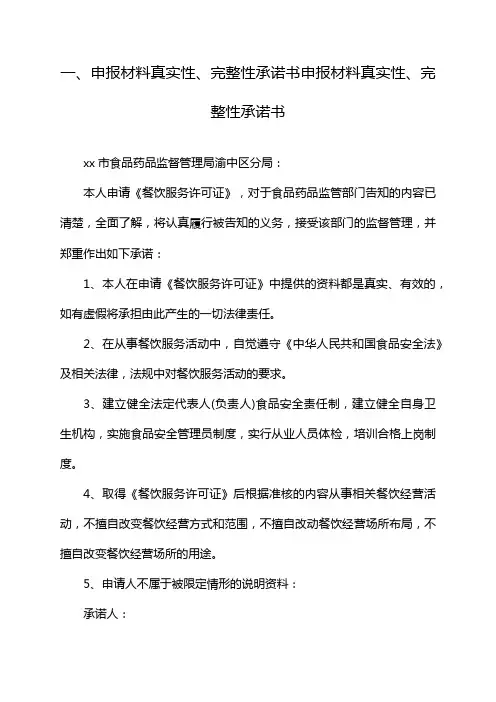 一、申报材料真实性、完整性承诺书申报材料真实性、完整性承诺书

xx 市食品药品监督管理局渝中区分局：

本人申请《餐饮服务许可证》，对于食品药品监管部门告知的内容已清楚，全面了解，将认真履行被告知的义务，接受该部门的监督管理，并郑重作出如下承诺：

1、本人在申请《餐饮服务许可证》中提供的资料都是真实、有效的，如有虚假将承担由此产生的一切法律责任。

2、在从事餐饮服务活动中，自觉遵守《中华人民共和国食品安全法》及相关法律，法规中对餐饮服务活动的要求。

3、建立健全法定代表人(负责人)食品安全责任制，建立健全自身卫生机构，实施食品安全管理员制度，实行从业人员体检，培训合格上岗制度。

4、取得《餐饮服务许可证》后根据准核的内容从事相关餐饮经营活动，不擅自改变餐饮经营方式和范围，不擅自改动餐饮经营场所布局，不擅自改变餐饮经营场所的用途。

5、申请人不属于被限定情形的说明资料：

承诺人：